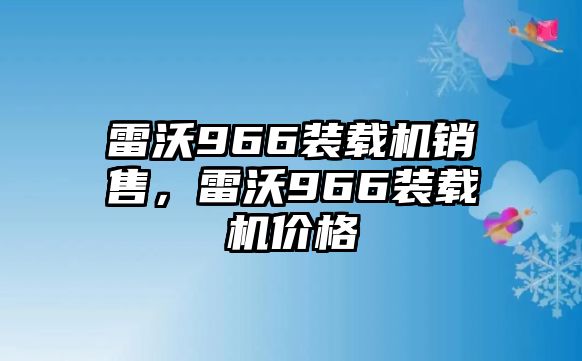 雷沃966装载机销售，雷沃966装载机价格